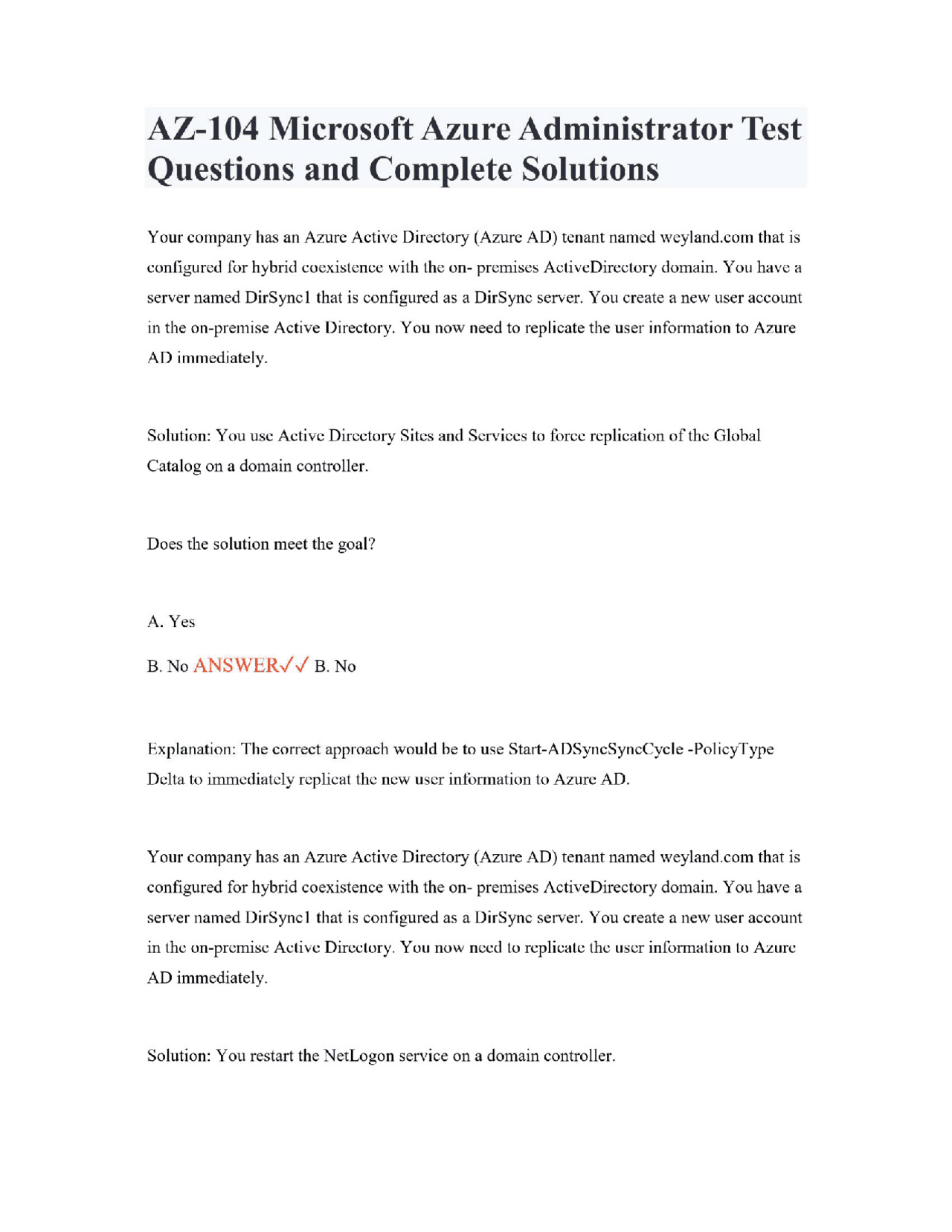 AZ-104 Microsoft Azure Administrator Test Questions and Complete Solutions

Your company has an Azure Active Directory (Azure AD) tenant named weyland.com that is configured for hybrid coexistence with the on- premises ActiveDirectory domain. You have a server named DirSync1 that is configured as a DirSync server. You create a new user account in the on-premise Active Directory. You now need to replicate the user information to Azure AD immediately.

Solution: You use Active Directory Sites and Services to force replication of the Global Catalog on a domain controller.

Does the solution meet the goal?

A. Yes

B. No ANSWER✓✓ B. No

Explanation: The correct approach would be to use Start-ADSyncSyncCycle -PolicyType Delta to immediately replicat the new user information to Azure AD.

Your company has an Azure Active Directory (Azure AD) tenant named weyland.com that is configured for hybrid coexistence with the on- premises ActiveDirectory domain. You have a server named DirSync1 that is configured as a DirSync server. You create a new user account in the on-premise Active Directory. You now need to replicate the user information to Azure AD immediately.

Solution: You restart the NetLogon service on a domain controller.